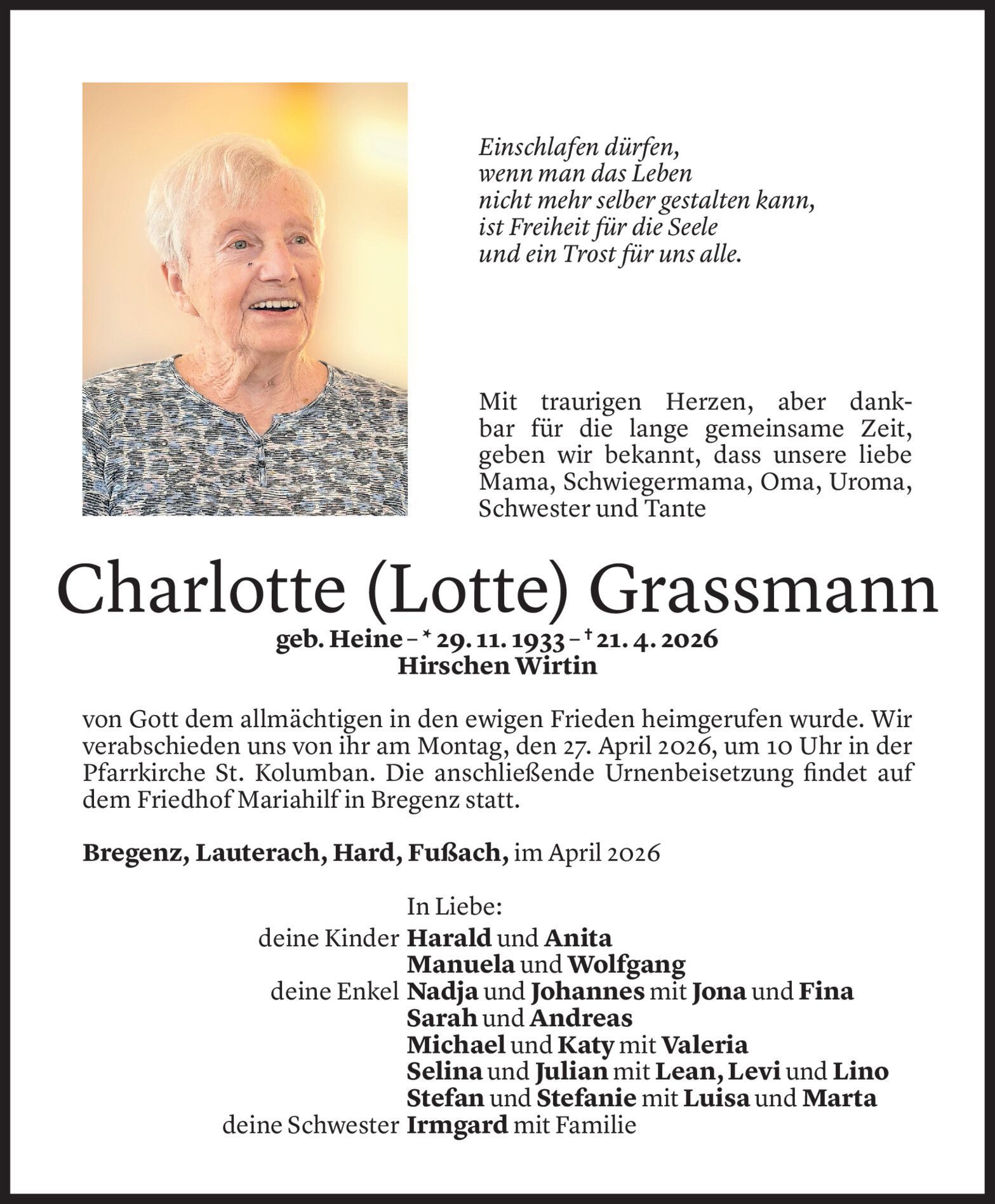 Einschlafen dürfen,
wenn man das Leben
nicht mehr selber gestalten kann,
ist Freiheit für die Seele
und ein Trost für uns alle.

Mit traurigen Herzen, aber dankbar für die lange gemeinsame Zeit, geben wir bekannt, dass unsere liebe Mama, Schwiegermama, Oma, Uroma, Schwester und Tante

Charlotte (Lotte) Grassmann

geb. Heine – * 29. 11. 1933 – † 21. 4. 2026
Hirschen Wirtin

von Gott dem allmächtigen in den ewigen Frieden heimgerufen wurde. Wir verabschieden uns von ihr am Montag, den 27. April 2026, um 10 Uhr in der Pfarrkirche St. Kolumban. Die anschließende Urnenbeisetzung findet auf dem Friedhof Mariahilf in Bregenz statt.

Bregenz, Lauterach, Hard, Fußach, im April 2026

In Liebe:
deine Kinder Harald und Anita
Manuela und Wolfgang
deine Enkel Nadja und Johannes mit Jona und Fina
Sarah und Andreas
Michael und Katy mit Valeria
Selina und Julian mit Lean, Levi und Lino
Stefan und Stefanie mit Luisa und Marta
deine Schwester Irmgard mit Familie